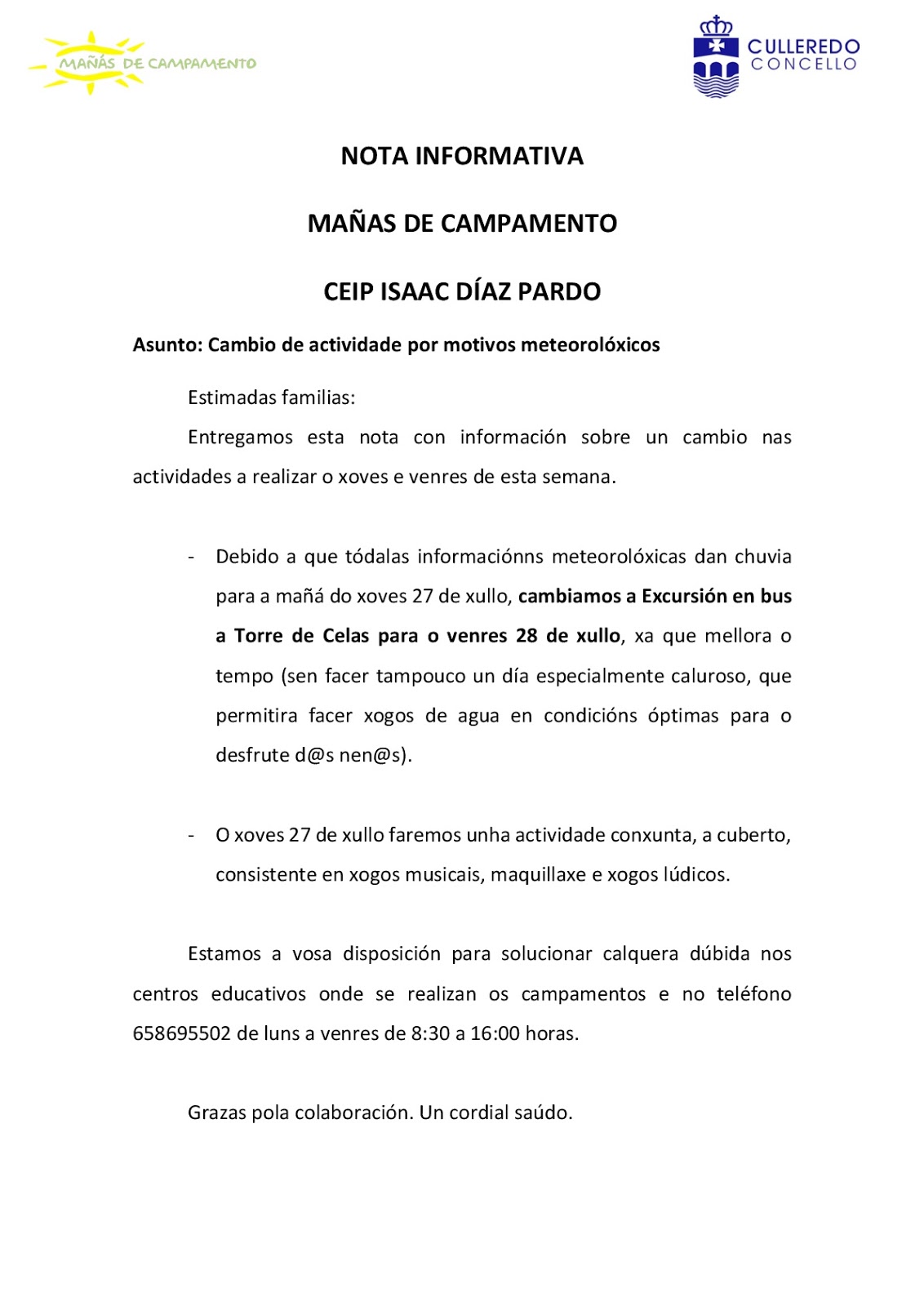 MAÑÁS DE CAMPAMENTO

CULLEREDO
CONCELLO

NOTA INFORMATIVA

MAÑAS DE CAMPAMENTO

CEIP ISAAC DÍAZ PARDO

Asunto: Cambio de actividade por motivos meteorolóxicos

Estimadas familias:

Entregamos esta nota con información sobre un cambio nas actividades a realizar o xoves e venres de esta semana.

- Debido a que tódalas informaciónns meteorolóxicas dan chuvia para a mañá do xoves 27 de xullo, cambiamos a Excursión en bus a Torre de Celas para o venres 28 de xullo, xa que mellora o tempo (sen facer tampouco un día especialmente caluroso, que permitira facer xogos de agua en condicións óptimas para o desfrute d@s nen@s).

- O xoves 27 de xullo faremos unha actividade conxunta, a cuberto, consistente en xogos musicais, maquillaxe e xogos lúdicos.

Estamos a vosa disposición para solucionar calquera dúbida nos centros educativos onde se realizan os campamentos e no teléfono 658695502 de luns a venres de 8:30 a 16:00 horas.

Grazas pola colaboración. Un cordial saúdo.